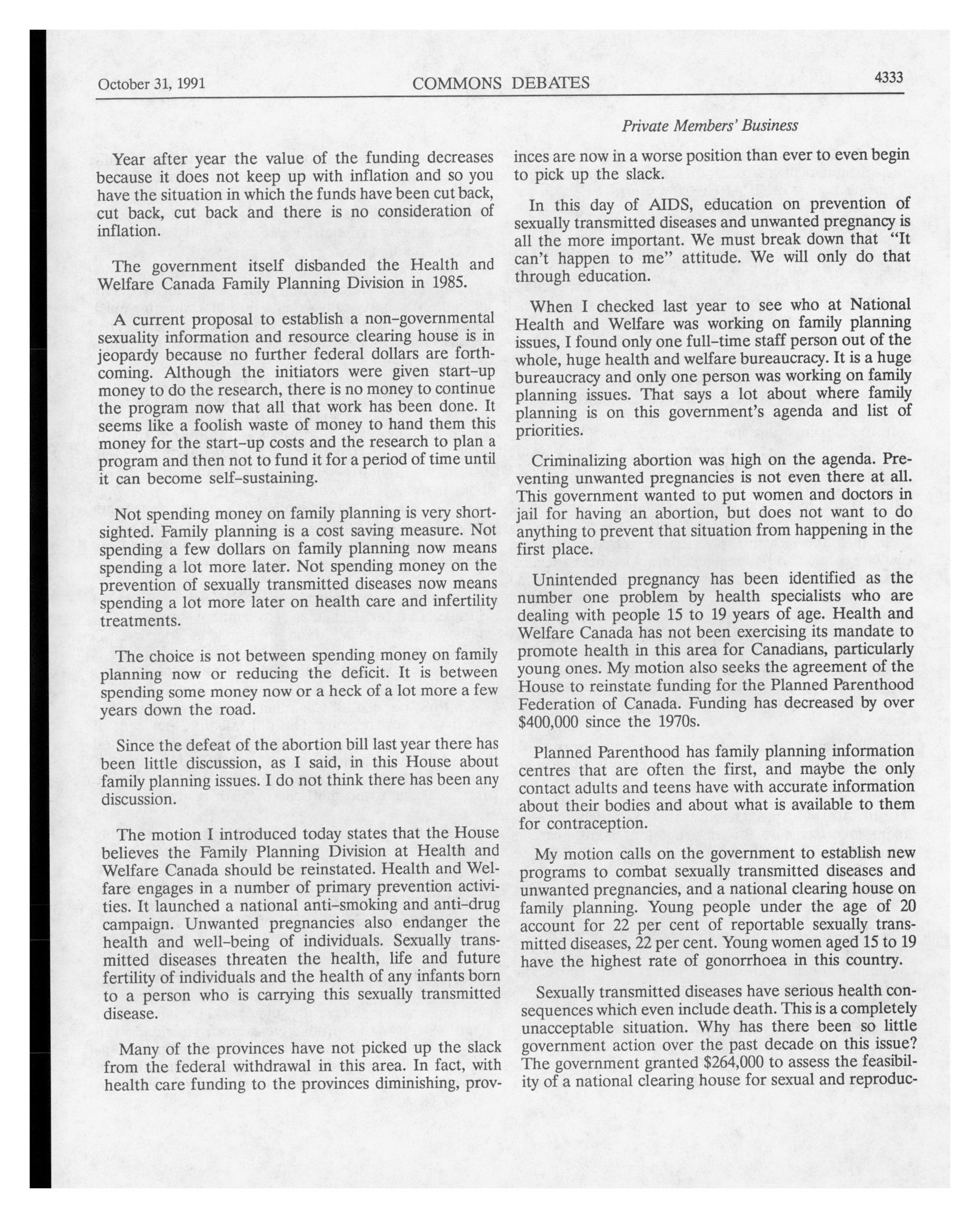 October 31, 1991 COMMONS DEBATES 4333

Private Members' Business

Year after year the value of the funding decreases because it does not keep up with inflation and so you have the situation in which the funds have been cut back, cut back, cut back and there is no consideration of inflation.

The government itself disbanded the Health and Welfare Canada Family Planning Division in 1985.

A current proposal to establish a non-governmental sexuality information and resource clearing house is in jeopardy because no further federal dollars are forthcoming. Although the initiators were given start-up money to do the research, there is no money to continue the program now that all that work has been done. It seems like a foolish waste of money to hand them this money for the start-up costs and the research to plan a program and then not to fund it for a period of time until it can become self-sustaining.

Not spending money on family planning is very shortsighted. Family planning is a cost saving measure. Not spending a few dollars on family planning now means spending a lot more later. Not spending money on the prevention of sexually transmitted diseases now means spending a lot more later on health care and infertility treatments.

The choice is not between spending money on family planning now or reducing the deficit. It is between spending some money now or a heck of a lot more a few years down the road.

Since the defeat of the abortion bill last year there has been little discussion, as I said, in this House about family planning issues. I do not think there has been any discussion.

The motion I introduced today states that the House believes the Family Planning Division at Health and Welfare Canada should be reinstated. Health and Welfare engages in a number of primary prevention activities. It launched a national anti-smoking and anti-drug campaign. Unwanted pregnancies also endanger the health and well-being of individuals. Sexually transmitted diseases threaten the health, life and future fertility of individuals and the health of any infants born to a person who is carrying this sexually transmitted disease.

Many of the provinces have not picked up the slack from the federal withdrawal in this area. In fact, with health care funding to the provinces diminishing, provinces are now in a worse position than ever to even begin to pick up the slack.

In this day of AIDS, education on prevention of sexually transmitted diseases and unwanted pregnancy is all the more important. We must break down that "It can't happen to me" attitude. We will only do that through education.

When I checked last year to see who at National Health and Welfare was working on family planning issues, I found only one full-time staff person out of the whole, huge health and welfare bureaucracy. It is a huge bureaucracy and only one person was working on family planning issues. That says a lot about where family planning is on this government's agenda and list of priorities.

Criminalizing abortion was high on the agenda. Preventing unwanted pregnancies is not even there at all. This government wanted to put women and doctors in jail for having an abortion, but does not want to do anything to prevent that situation from happening in the first place.

Unintended pregnancy has been identified as the number one problem by health specialists who are dealing with people 15 to 19 years of age. Health and Welfare Canada has not been exercising its mandate to promote health in this area for Canadians, particularly young ones. My motion also seeks the agreement of the House to reinstate funding for the Planned Parenthood Federation of Canada. Funding has decreased by over $400,000 since the 1970s.

Planned Parenthood has family planning information centres that are often the first, and maybe the only contact adults and teens have with accurate information about their bodies and about what is available to them for contraception.

My motion calls on the government to establish new programs to combat sexually transmitted diseases and unwanted pregnancies, and a national clearing house on family planning. Young people under the age of 20 account for 22 per cent of reportable sexually transmitted diseases, 22 per cent. Young women aged 15 to 19 have the highest rate of gonorrhoea in this country.

Sexually transmitted diseases have serious health consequences which even include death. This is a completely unacceptable situation. Why has there been so little government action over the past decade on this issue? The government granted $264,000 to assess the feasibility of a national clearing house for sexual and reproduc-